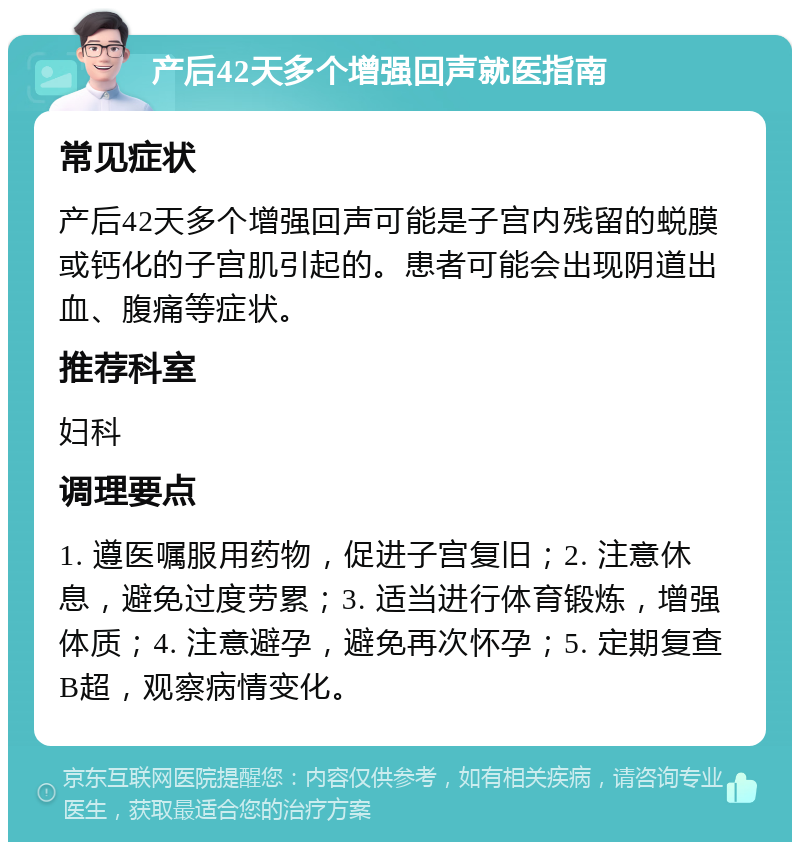 产后42天多个增强回声就医指南

常见症状

产后42天多个增强回声可能是子宫内残留的蜕膜或钙化的子宫肌引起的。患者可能会出现阴道出血、腹痛等症状。

推荐科室

妇科

调理要点

1. 遵医嘱服用药物，促进子宫复旧；2. 注意休息，避免过度劳累；3. 适当进行体育锻炼，增强体质；4. 注意避孕，避免再次怀孕；5. 定期复查B超，观察病情变化。

京东互联网医院提醒您：内容仅供参考，如有相关疾病，请咨询专业医生，获取最适合您的治疗方案